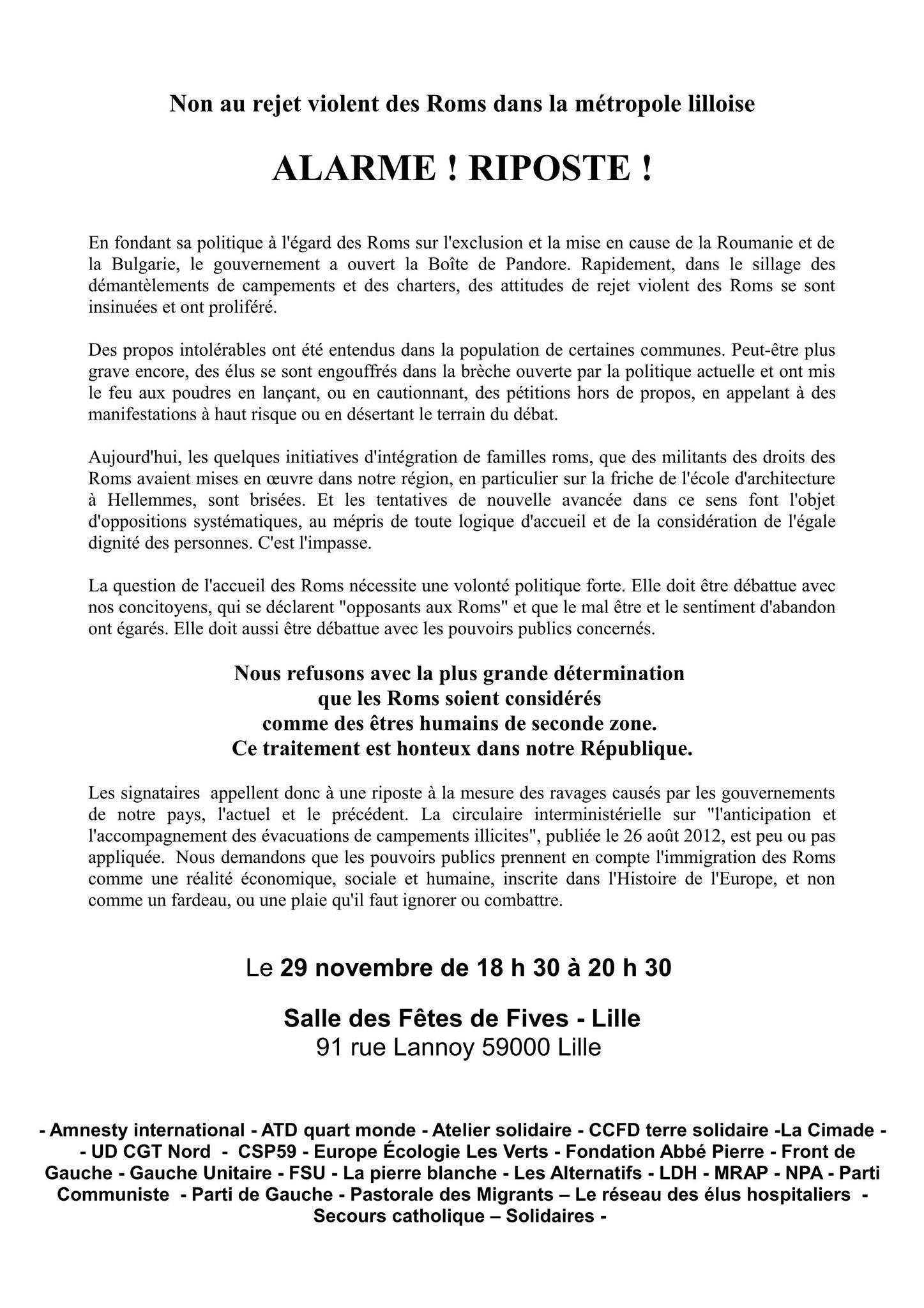 Non au rejet violent des Roms dans la métropole lilloise

ALARME ! RIPOSTE !

En fondant sa politique à l'égard des Roms sur l'exclusion et la mise en cause de la Roumanie et de la Bulgarie, le gouvernement a ouvert la Boîte de Pandore. Rapidement, dans le sillage des démantèlements de campements et des charters, des attitudes de rejet violent des Roms se sont insinuées et ont proliféré.

Des propos intolérables ont été entendus dans la population de certaines communes. Peut-être plus grave encore, des élus se sont engouffrés dans la brèche ouverte par la politique actuelle et ont mis le feu aux poudres en lançant, ou en cautionnant, des pétitions hors de propos, en appelant à des manifestations à haut risque ou en désertant le terrain du débat.

Aujourd'hui, les quelques initiatives d'intégration de familles roms, que des militants des droits des Roms avaient mises en œuvre dans notre région, en particulier sur la friche de l'école d'architecture à Hellemmes, sont brisées. Et les tentatives de nouvelle avancée dans ce sens font l'objet d'oppositions systématiques, au mépris de toute logique d'accueil et de la considération de l'égale dignité des personnes. C'est l'impasse.

La question de l'accueil des Roms nécessite une volonté politique forte. Elle doit être débattue avec nos concitoyens, qui se déclarent "opposants aux Roms" et que le mal être et le sentiment d'abandon ont égarés. Elle doit aussi être débattue avec les pouvoirs publics concernés.

Nous refusons avec la plus grande détermination
que les Roms soient considérés
comme des êtres humains de seconde zone.
Ce traitement est honteux dans notre République.

Les signataires appellent donc à une riposte à la mesure des ravages causés par les gouvernements de notre pays, l'actuel et le précédent. La circulaire interministérielle sur "l'anticipation et l'accompagnement des évacuations de campements illicites", publiée le 26 août 2012, est peu ou pas appliquée. Nous demandons que les pouvoirs publics prennent en compte l'immigration des Roms comme une réalité économique, sociale et humaine, inscrite dans l'Histoire de l'Europe, et non comme un fardeau, ou une plaie qu'il faut ignorer ou combattre.

Le 29 novembre de 18 h 30 à 20 h 30

Salle des Fêtes de Fives - Lille
91 rue Lannoy 59000 Lille

- Amnesty international - ATD quart monde - Atelier solidaire - CCFD terre solidaire -La Cimade - - UD CGT Nord - CSP59 - Europe Écologie Les Verts - Fondation Abbé Pierre - Front de Gauche - Gauche Unitaire - FSU - La pierre blanche - Les Alternatifs - LDH - MRAP - NPA - Parti Communiste - Parti de Gauche - Pastorale des Migrants – Le réseau des élus hospitaliers - Secours catholique – Solidaires -